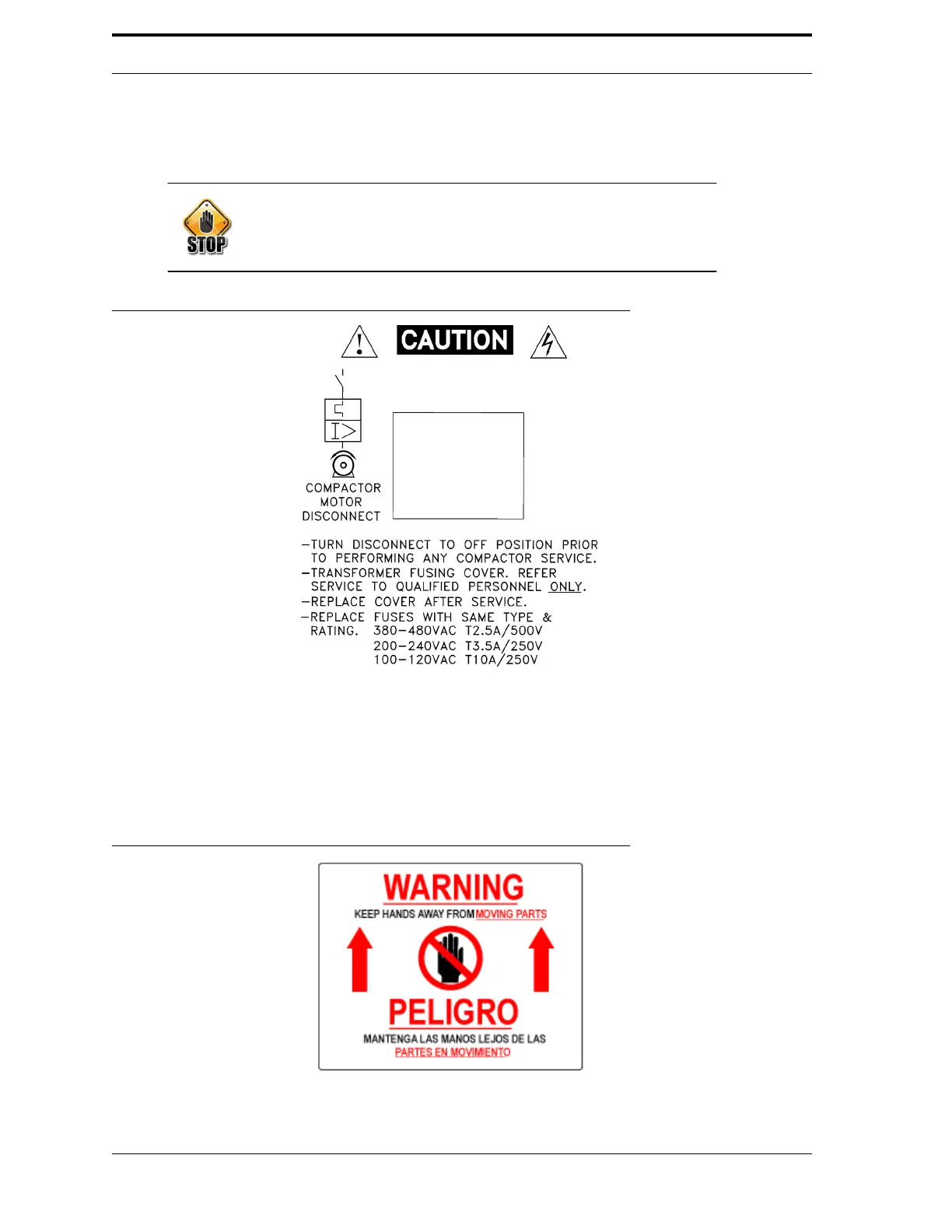 STOP

CAUTION

COMPACTOR
MOTOR
DISCONNECT

-TURN DISCONNECT TO OFF POSITION PRIOR TO PERFORMING ANY COMPACTOR SERVICE.
-TRANSFORMER FUSING COVER. REFER SERVICE TO QUALIFIED PERSONNEL ONLY.
-REPLACE COVER AFTER SERVICE.
-REPLACE FUSES WITH SAME TYPE & RATING. 380-480VAC T2.5A/500V
200-240VAC T3.5A/250V
100-120VAC T10A/250V

WARNING
KEEP HANDS AWAY FROM MOVING PARTS

PELIGRO
MANTENGA LAS MANOS LEJOS DE LAS PARTES EN MOVIMIENTO